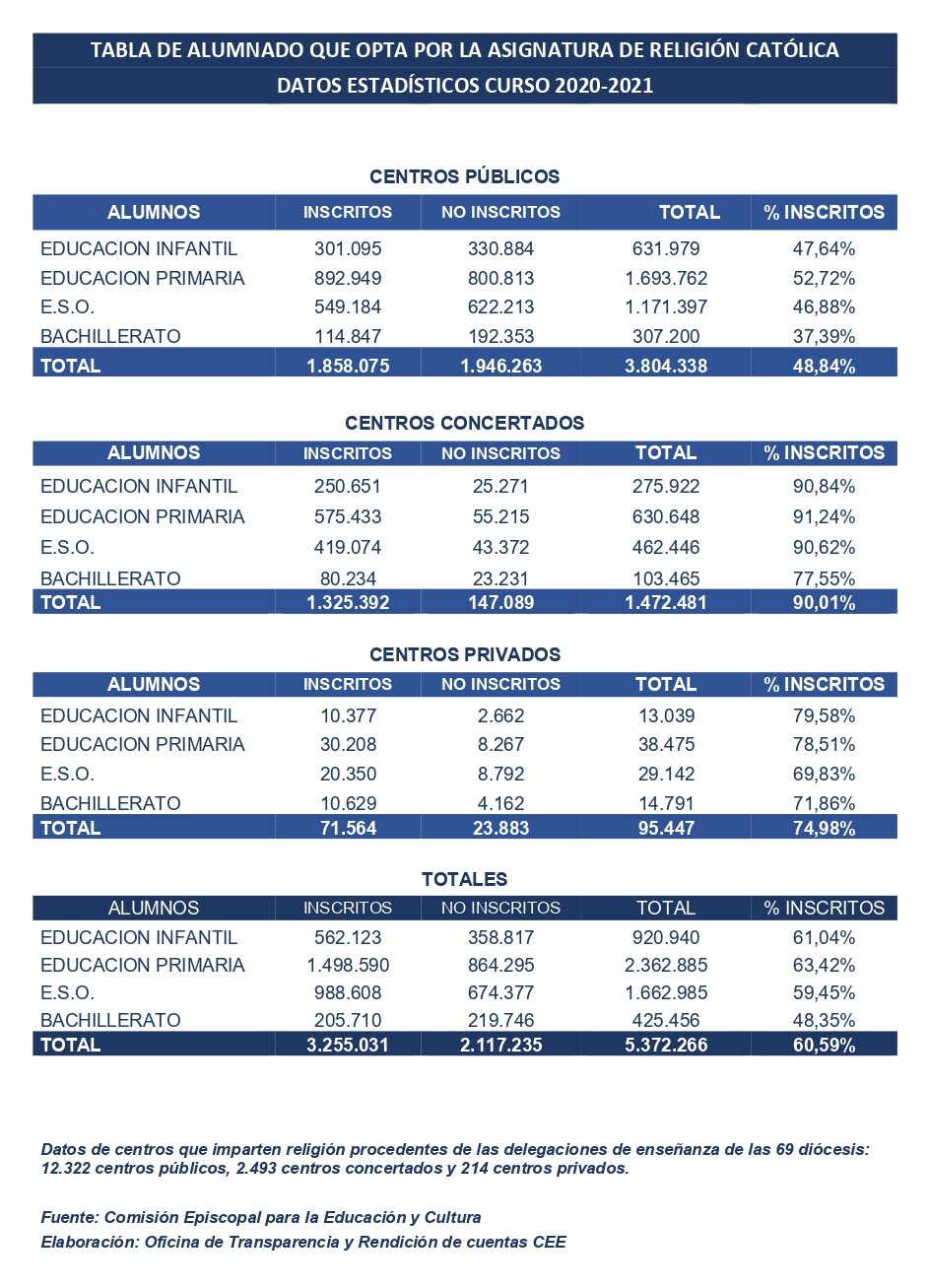 TABLA DE ALUMNADO QUE OPTA POR LA ASIGNATURA DE RELIGIÓN CATÓLICA
DATOS ESTADÍSTICOS CURSO 2020-2021

CENTROS PÚBLICOS

| ALUMNOS | INSCRITOS | NO INSCRITOS | TOTAL | % INSCRITOS |
|---|---|---|---|---|
| EDUCACION INFANTIL | 301.095 | 330.884 | 631.979 | 47,64% |
| EDUCACION PRIMARIA | 892.949 | 800.813 | 1.693.762 | 52,72% |
| E.S.O. | 549.184 | 622.213 | 1.171.397 | 46,88% |
| BACHILLERATO | 114.847 | 192.353 | 307.200 | 37,39% |
| TOTAL | 1.858.075 | 1.946.263 | 3.804.338 | 48,84% |

CENTROS CONCERTADOS

| ALUMNOS | INSCRITOS | NO INSCRITOS | TOTAL | % INSCRITOS |
|---|---|---|---|---|
| EDUCACION INFANTIL | 250.651 | 25.271 | 275.922 | 90,84% |
| EDUCACION PRIMARIA | 575.433 | 55.215 | 630.648 | 91,24% |
| E.S.O. | 419.074 | 43.372 | 462.446 | 90,62% |
| BACHILLERATO | 80.234 | 23.231 | 103.465 | 77,55% |
| TOTAL | 1.325.392 | 147.089 | 1.472.481 | 90,01% |

CENTROS PRIVADOS

| ALUMNOS | INSCRITOS | NO INSCRITOS | TOTAL | % INSCRITOS |
|---|---|---|---|---|
| EDUCACION INFANTIL | 10.377 | 2.662 | 13.039 | 79,58% |
| EDUCACION PRIMARIA | 30.208 | 8.267 | 38.475 | 78,51% |
| E.S.O. | 20.350 | 8.792 | 29.142 | 69,83% |
| BACHILLERATO | 10.629 | 4.162 | 14.791 | 71,86% |
| TOTAL | 71.564 | 23.883 | 95.447 | 74,98% |

TOTALES

| ALUMNOS | INSCRITOS | NO INSCRITOS | TOTAL | % INSCRITOS |
|---|---|---|---|---|
| EDUCACION INFANTIL | 562.123 | 358.817 | 920.940 | 61,04% |
| EDUCACION PRIMARIA | 1.498.590 | 864.295 | 2.362.885 | 63,42% |
| E.S.O. | 988.608 | 674.377 | 1.662.985 | 59,45% |
| BACHILLERATO | 205.710 | 219.746 | 425.456 | 48,35% |
| TOTAL | 3.255.031 | 2.117.235 | 5.372.266 | 60,59% |

Datos de centros que imparten religión procedentes de las delegaciones de enseñanza de las 69 diócesis: 12.322 centros públicos, 2.493 centros concertados y 214 centros privados.

Fuente: Comisión Episcopal para la Educación y Cultura
Elaboración: Oficina de Transparencia y Rendición de cuentas CEE